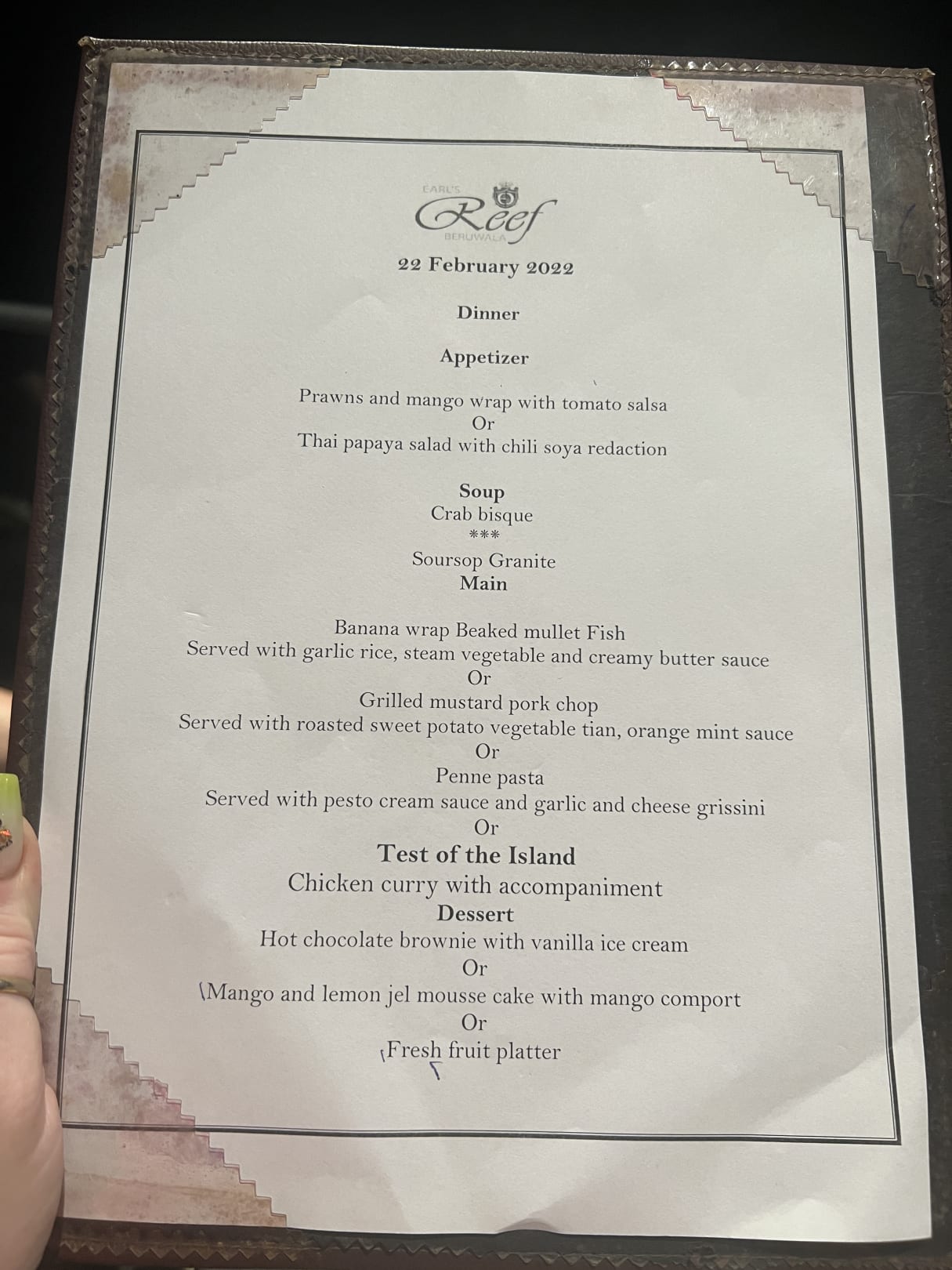 EARL'S
Reef
BERUWALA

22 February 2022

Dinner

Appetizer

Prawns and mango wrap with tomato salsa
Or
Thai papaya salad with chili soya redaction

Soup
Crab bisque
***
Soursop Granite
Main

Banana wrap Beaked mullet Fish
Served with garlic rice, steam vegetable and creamy butter sauce
Or
Grilled mustard pork chop
Served with roasted sweet potato vegetable tian, orange mint sauce
Or
Penne pasta
Served with pesto cream sauce and garlic and cheese grissini
Or
Test of the Island
Chicken curry with accompaniment
Dessert
Hot chocolate brownie with vanilla ice cream
Or
Mango and lemon jel mousse cake with mango comport
Or
Fresh fruit platter